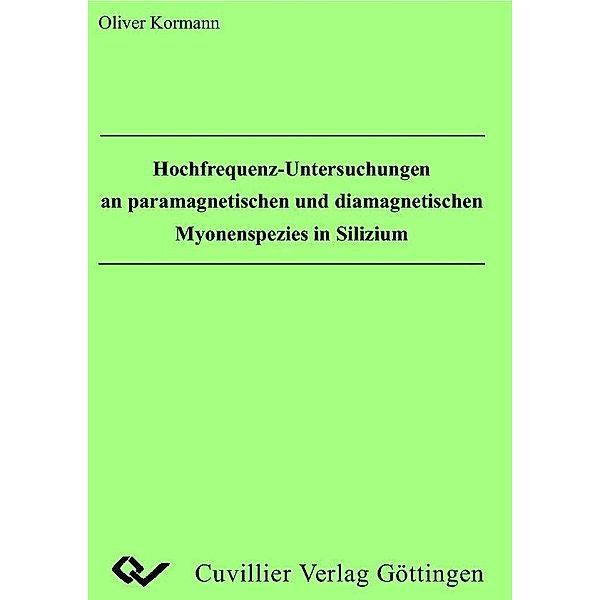 Oliver Kormann

Hochfrequenz-Untersuchungen an paramagnetischen und diamagnetischen Myonenspezies in Silizium

Cuvillier Verlag Göttingen